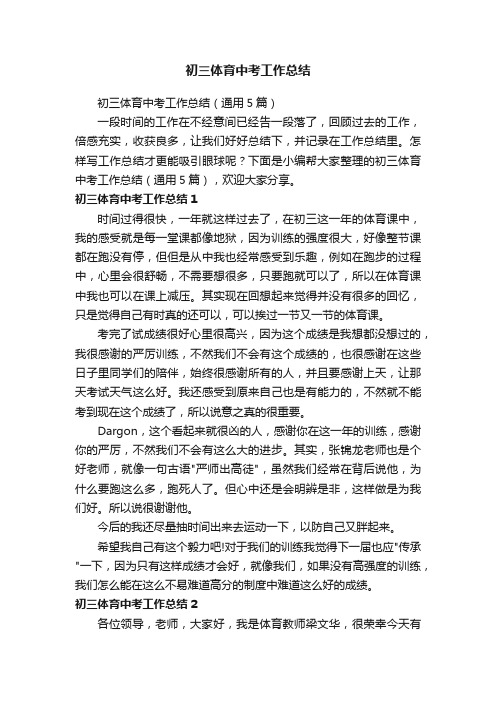 初三体育中考工作总结

初三体育中考工作总结（通用5篇）

一段时间的工作在不经意间已经告一段落了，回顾过去的工作，倍感充实，收获良多，让我们好好总结下，并记录在工作总结里。怎样写工作总结才更能吸引眼球呢？下面是小编帮大家整理的初三体育中考工作总结（通用5篇），欢迎大家分享。

初三体育中考工作总结1

时间过得很快，一年就这样过去了，在初三这一年的体育课中，我的感受就是每一堂课都像地狱，因为训练的强度很大，好像整节课都在跑没有停，但但是从中我也经常感受到乐趣，例如在跑步的过程中，心里会很舒畅，不需要想很多，只要跑就可以了，所以在体育课中我也可以在课上减压。其实现在回想起来觉得并没有很多的回忆，只是觉得自己有时真的还可以，可以挨过一节又一节的体育课。

考完了试成绩很好心里很高兴，因为这个成绩是我想都没想过的，我很感谢的严厉训练，不然我们不会有这个成绩的，也很感谢在这些日子里同学们的陪伴，始终很感谢所有的人，并且要感谢上天，让那天考试天气这么好。我还感受到原来自己也是有能力的，不然就不能考到现在这个成绩了，所以说意之真的很重要。

Dargon，这个看起来就很凶的人，感谢你在这一年的训练，感谢你的严厉，不然我们不会有这么大的进步。其实，张锦龙老师也是个好老师，就像一句古语"严师出高徒"，虽然我们经常在背后说他，为什么要跑这么多，跑死人了。但心中还是会明辨是非，这样做是为我们好。所以说很谢谢他。

今后的我还尽量抽时间出来去运动一下，以防自己又胖起来。

希望我自己有这个毅力吧!对于我们的训练我觉得下一届也应"传承"一下，因为只有这样成绩才会好，就像我们，如果没有高强度的训练，我们怎么能在这么不易难道高分的制度中难道这么好的成绩。

初三体育中考工作总结2

各位领导，老师，大家好，我是体育教师梁文华，很荣幸今天有